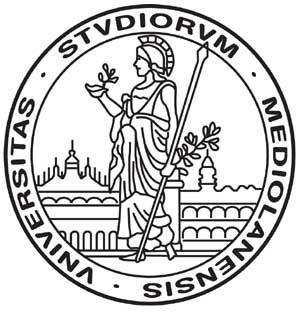 VNIVERSITAS · STVDIORVM · MEDIOLANENSIS ·